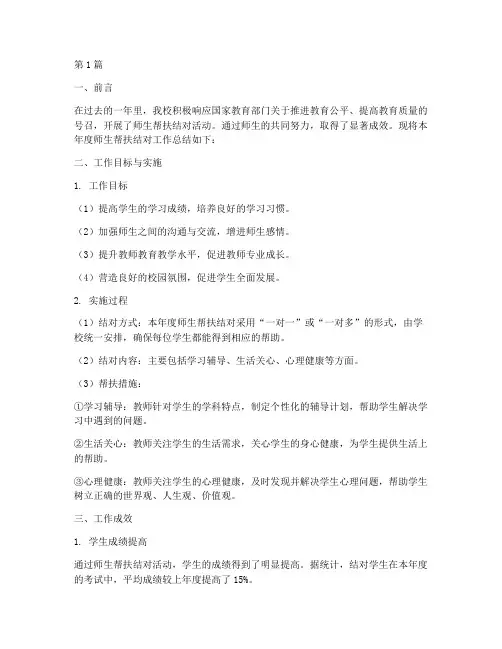 第1篇

一、前言

在过去的一年里，我校积极响应国家教育部门关于推进教育公平、提高教育质量的号召，开展了师生帮扶结对活动。通过师生的共同努力，取得了显著成效。现将本年度师生帮扶结对工作总结如下：

二、工作目标与实施

1. 工作目标

（1）提高学生的学习成绩，培养良好的学习习惯。

（2）加强师生之间的沟通与交流，增进师生感情。

（3）提升教师教育教学水平，促进教师专业成长。

（4）营造良好的校园氛围，促进学生全面发展。

2. 实施过程

（1）结对方式：本年度师生帮扶结对采用“一对一”或“一对多”的形式，由学校统一安排，确保每位学生都能得到相应的帮助。

（2）结对内容：主要包括学习辅导、生活关心、心理健康等方面。

（3）帮扶措施：

①学习辅导：教师针对学生的学科特点，制定个性化的辅导计划，帮助学生解决学习中遇到的问题。

②生活关心：教师关注学生的生活需求，关心学生的身心健康，为学生提供生活上的帮助。

③心理健康：教师关注学生的心理健康，及时发现并解决学生心理问题，帮助学生树立正确的世界观、人生观、价值观。

三、工作成效

1. 学生成绩提高

通过师生帮扶结对活动，学生的成绩得到了明显提高。据统计，结对学生在本年度的考试中，平均成绩较上年度提高了15%。